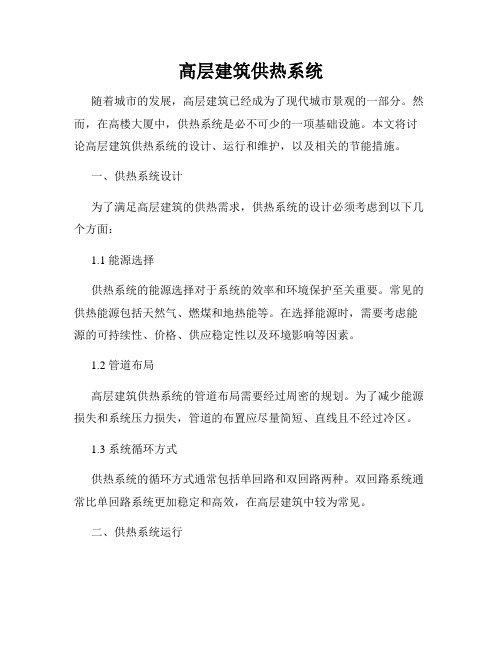 高层建筑供热系统

随着城市的发展，高层建筑已经成为了现代城市景观的一部分。然而，在高楼大厦中，供热系统是必不可少的一项基础设施。本文将讨论高层建筑供热系统的设计、运行和维护，以及相关的节能措施。

一、供热系统设计

为了满足高层建筑的供热需求，供热系统的设计必须考虑到以下几个方面：

1.1 能源选择

供热系统的能源选择对于系统的效率和环境保护至关重要。常见的供热能源包括天然气、燃煤和地热能等。在选择能源时，需要考虑能源的可持续性、价格、供应稳定性以及环境影响等因素。

1.2 管道布局

高层建筑供热系统的管道布局需要经过周密的规划。为了减少能源损失和系统压力损失，管道的布置应尽量简短、直线且不经过冷区。

1.3 系统循环方式

供热系统的循环方式通常包括单回路和双回路两种。双回路系统通常比单回路系统更加稳定和高效，在高层建筑中较为常见。

二、供热系统运行